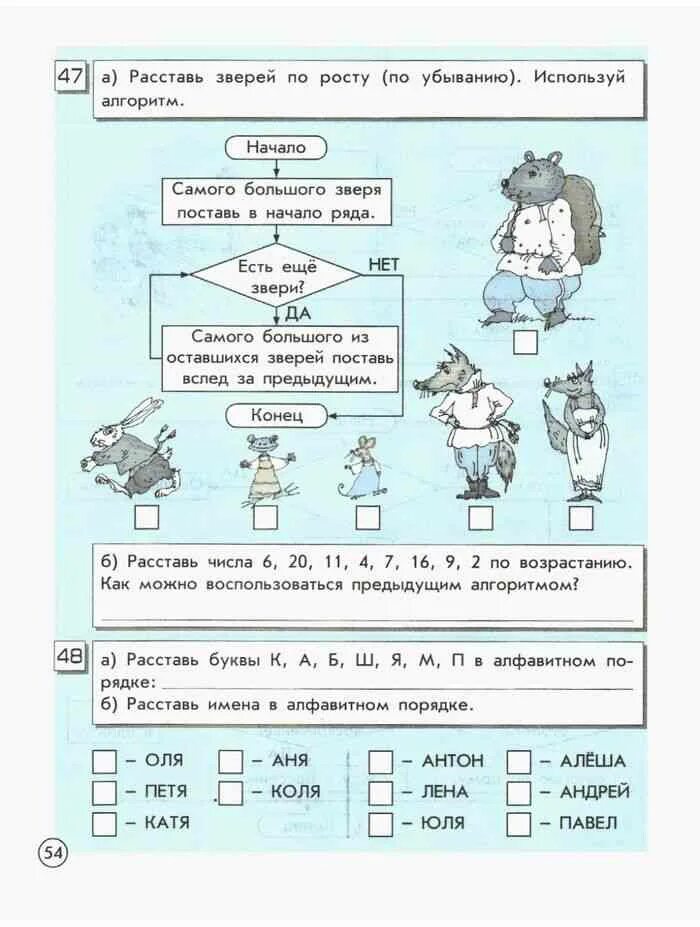 47 а) Расставь зверей по росту (по убыванию). Используй алгоритм.

Начало

Самого большого зверя поставь в начало ряда.

Есть ещё звери?

НЕТ

ДА

Самого большого из оставшихся зверей поставь вслед за предыдущим.

Конец

б) Расставь числа 6, 20, 11, 4, 7, 16, 9, 2 по возрастанию. Как можно воспользоваться предыдущим алгоритмом?

48 а) Расставь буквы К, А, Б, Ш, Я, М, П в алфавитном порядке:
б) Расставь имена в алфавитном порядке.

– ОЛЯ
– ПЕТЯ
– КАТЯ

– АНЯ
– КОЛЯ

– АНТОН
– ЛЕНА
– ЮЛЯ

– АЛЁША
– АНДРЕЙ
– ПАВЕЛ

54